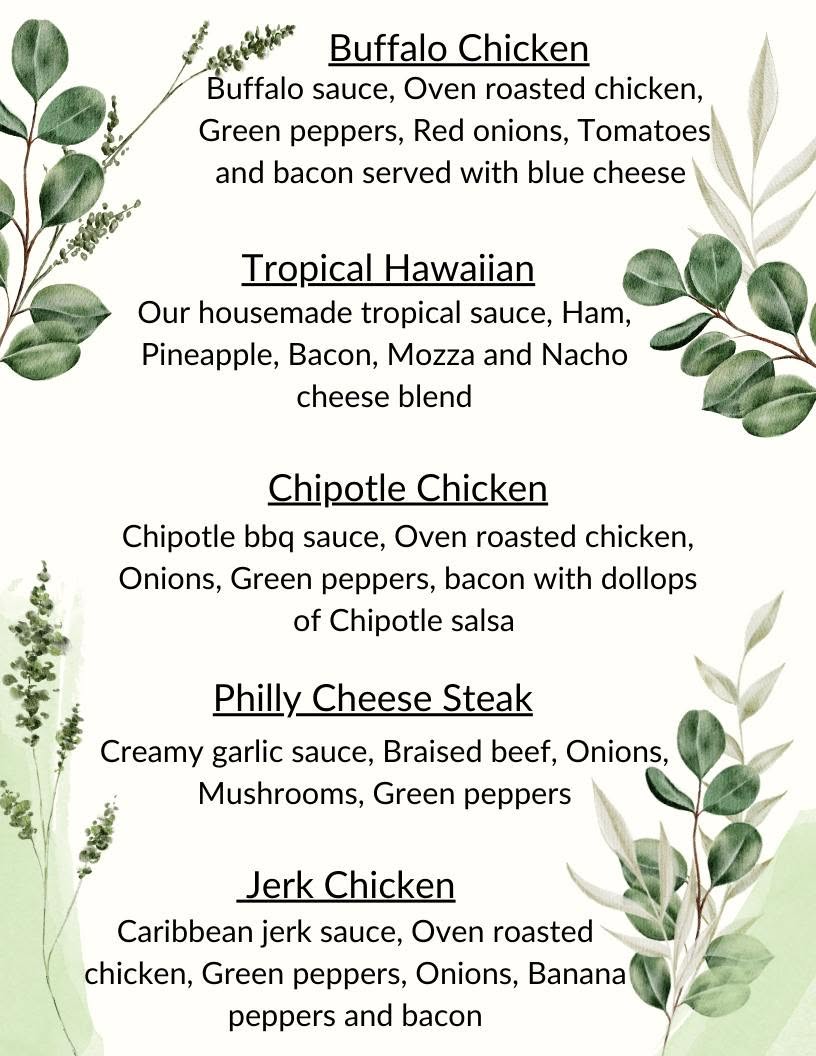 Buffalo Chicken
Buffalo sauce, Oven roasted chicken, Green peppers, Red onions, Tomatoes and bacon served with blue cheese

Tropical Hawaiian
Our housemade tropical sauce, Ham, Pineapple, Bacon, Mozza and Nacho cheese blend

Chipotle Chicken
Chipotle bbq sauce, Oven roasted chicken, Onions, Green peppers, bacon with dollops of Chipotle salsa

Philly Cheese Steak
Creamy garlic sauce, Braised beef, Onions, Mushrooms, Green peppers

Jerk Chicken
Caribbean jerk sauce, Oven roasted chicken, Green peppers, Onions, Banana peppers and bacon